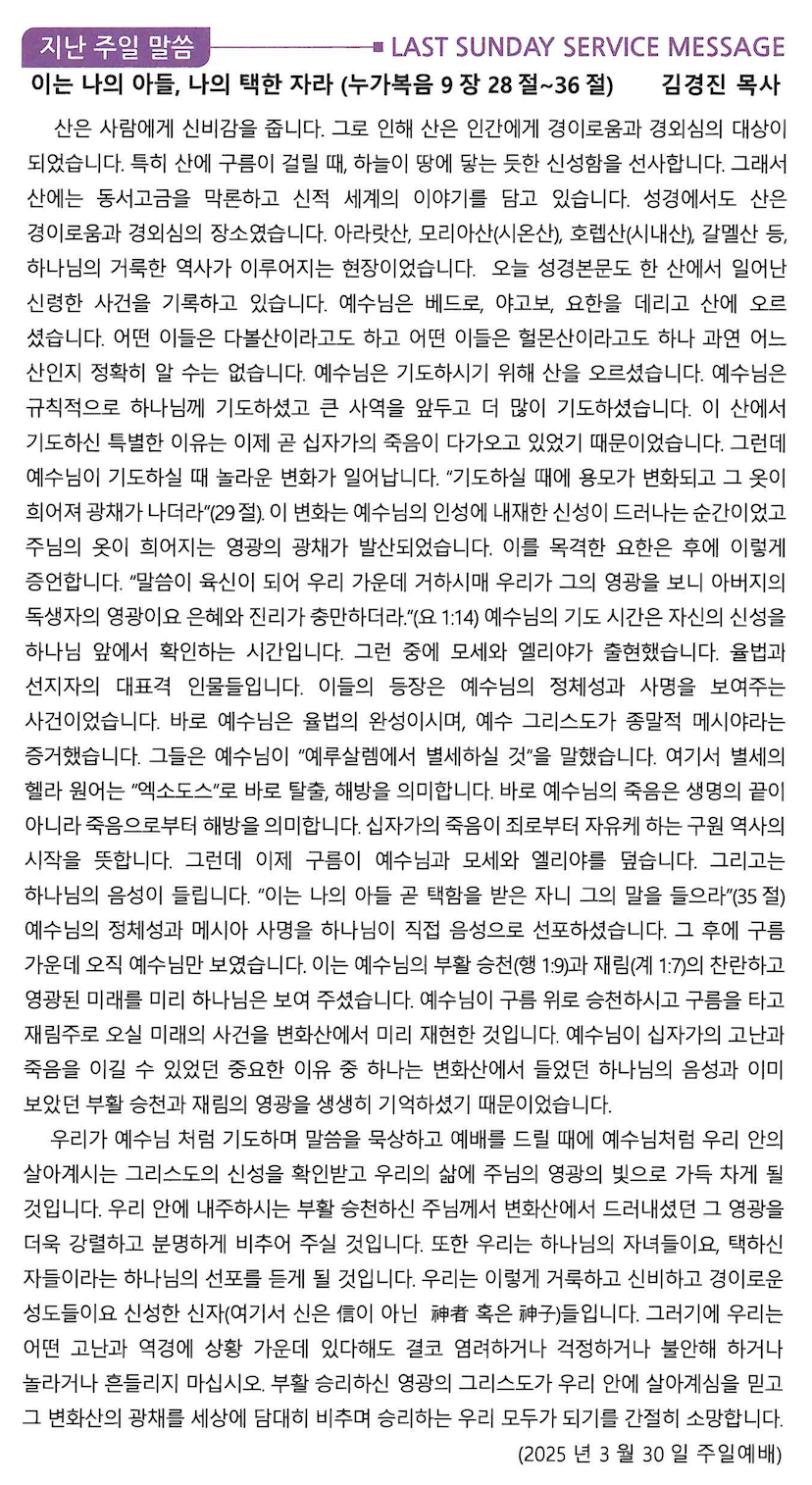 지난 주일 말씀 LAST SUNDAY SERVICE MESSAGE

이는 나의 아들, 나의 택한 자라 (누가복음 9 장 28 절~36 절) 김경진 목사

산은 사람에게 신비감을 줍니다. 그로 인해 산은 인간에게 경이로움과 경외심의 대상이 되었습니다. 특히 산에 구름이 걸릴 때, 하늘이 땅에 닿는 듯한 신성함을 선사합니다. 그래서 산에는 동서고금을 막론하고 신적 세계의 이야기를 담고 있습니다. 성경에서도 산은 경이로움과 경외심의 장소였습니다. 아라랏산, 모리아산(시온산), 호렙산(시내산), 갈멜산 등, 하나님의 거룩한 역사가 이루어지는 현장이었습니다. 오늘 성경본문도 한 산에서 일어난 신령한 사건을 기록하고 있습니다. 예수님은 베드로, 야고보, 요한을 데리고 산에 오르셨습니다. 어떤 이들은 다볼산이라고도 하고 어떤 이들은 헐몬산이라고도 하나 과연 어느 산인지 정확히 알 수는 없습니다. 예수님은 기도하시기 위해 산을 오르셨습니다. 예수님은 규칙적으로 하나님께 기도하셨고 큰 사역을 앞두고 더 많이 기도하셨습니다. 이 산에서 기도하신 특별한 이유는 이제 곧 십자가의 죽음이 다가오고 있었기 때문이었습니다. 그런데 예수님이 기도하실 때 놀라운 변화가 일어납니다. "기도하실 때에 용모가 변화되고 그 옷이 희어져 광채가 나더라"(29 절). 이 변화는 예수님의 인성에 내재한 신성이 드러나는 순간이었고 주님의 옷이 희어지는 영광의 광채가 발산되었습니다. 이를 목격한 요한은 후에 이렇게 증언합니다. "말씀이 육신이 되어 우리 가운데 거하시매 우리가 그의 영광을 보니 아버지의 독생자의 영광이요 은혜와 진리가 충만하더라."(요 1:14) 예수님의 기도 시간은 자신의 신성을 하나님 앞에서 확인하는 시간입니다. 그런 중에 모세와 엘리야가 출현했습니다. 율법과 선지자의 대표격 인물들입니다. 이들의 등장은 예수님의 정체성과 사명을 보여주는 사건이었습니다. 바로 예수님은 율법의 완성이시며, 예수 그리스도가 종말적 메시야라는 증거했습니다. 그들은 예수님이 "예루살렘에서 별세하실 것"을 말했습니다. 여기서 별세의 헬라 원어는 "엑소도스"로 바로 탈출, 해방을 의미합니다. 바로 예수님의 죽음은 생명의 끝이 아니라 죽음으로부터 해방을 의미합니다. 십자가의 죽음이 죄로부터 자유케 하는 구원 역사의 시작을 뜻합니다. 그런데 이제 구름이 예수님과 모세와 엘리야를 덮습니다. 그리고는 하나님의 음성이 들립니다. "이는 나의 아들 곧 택함을 받은 자니 그의 말을 들으라"(35 절) 예수님의 정체성과 메시아 사명을 하나님이 직접 음성으로 선포하셨습니다. 그 후에 구름 가운데 오직 예수님만 보였습니다. 이는 예수님의 부활 승천(행 1:9)과 재림(계 1:7)의 찬란하고 영광된 미래를 미리 하나님은 보여 주셨습니다. 예수님이 구름 위로 승천하시고 구름을 타고 재림주로 오실 미래의 사건을 변화산에서 미리 재현한 것입니다. 예수님이 십자가의 고난과 죽음을 이길 수 있었던 중요한 이유 중 하나는 변화산에서 들었던 하나님의 음성과 이미 보았던 부활 승천과 재림의 영광을 생생히 기억하셨기 때문이었습니다.

우리가 예수님 처럼 기도하며 말씀을 묵상하고 예배를 드릴 때에 예수님처럼 우리 안의 살아계시는 그리스도의 신성을 확인받고 우리의 삶에 주님의 영광의 빛으로 가득 차게 될 것입니다. 우리 안에 내주하시는 부활 승천하신 주님께서 변화산에서 드러내셨던 그 영광을 더욱 강렬하고 분명하게 비추어 주실 것입니다. 또한 우리는 하나님의 자녀들이요, 택하신 자들이라는 하나님의 선포를 듣게 될 것입니다. 우리는 이렇게 거룩하고 신비하고 경이로운 성도들이요 신성한 신자(여기서 신은 信이 아닌 神者 혹은 神子)들입니다. 그러기에 우리는 어떤 고난과 역경에 상황 가운데 있다해도 결코 염려하거나 걱정하거나 불안해 하거나 놀라거나 흔들리지 마십시오. 부활 승리하신 영광의 그리스도가 우리 안에 살아계심을 믿고 그 변화산의 광채를 세상에 담대히 비추며 승리하는 우리 모두가 되기를 간절히 소망합니다.

(2025 년 3 월 30 일 주일예배)